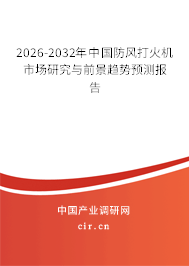 2026-2032年中国防风打火机市场研究与前景趋势预测报告

中国产业调研网
cir.cn